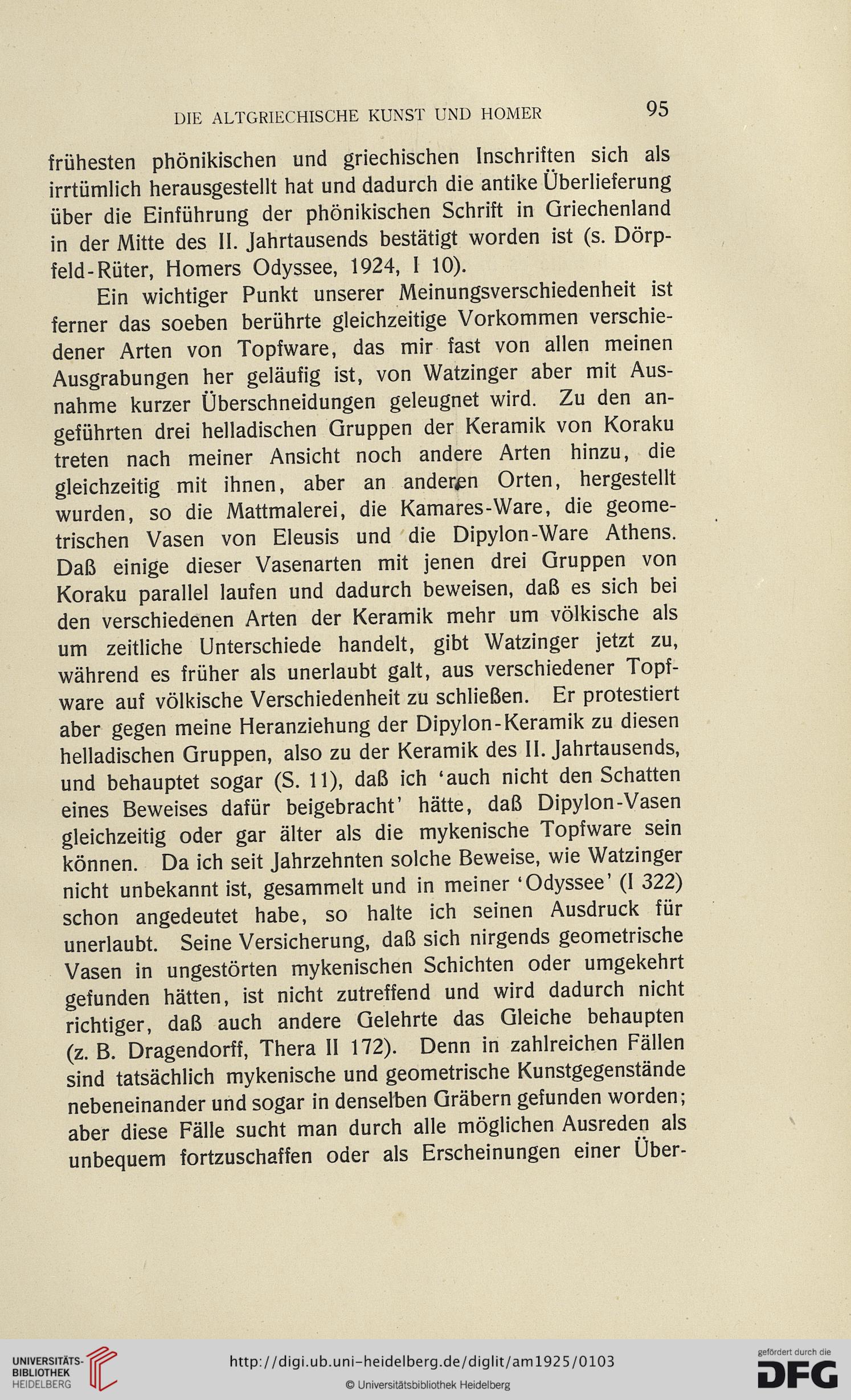 DIE ALTGRIECHISCHE KUNST UND HOMER

95

frühesten phönikischen und griechischen Inschriften sich als irrtümlich herausgestellt hat und dadurch die antike Überlieferung über die Einführung der phönikischen Schrift in Griechenland in der Mitte des II. Jahrtausends bestätigt worden ist (s. Dörpfeld-Rüter, Homers Odyssee, 1924, I 10).

Ein wichtiger Punkt unserer Meinungsverschiedenheit ist ferner das soeben berührte gleichzeitige Vorkommen verschiedener Arten von Topfware, das mir fast von allen meinen Ausgrabungen her geläufig ist, von Watzinger aber mit Ausnahme kurzer Überschneidungen geleugnet wird. Zu den angeführten drei helladischen Gruppen der Keramik von Koraku treten nach meiner Ansicht noch andere Arten hinzu, die gleichzeitig mit ihnen, aber an anderen Orten, hergestellt wurden, so die Mattmalerei, die Kamares-Ware, die geometrischen Vasen von Eleusis und die Dipylon-Ware Athens. Daß einige dieser Vasenarten mit jenen drei Gruppen von Koraku parallel laufen und dadurch beweisen, daß es sich bei den verschiedenen Arten der Keramik mehr um völkische als um zeitliche Unterschiede handelt, gibt Watzinger jetzt zu, während es früher als unerlaubt galt, aus verschiedener Topfware auf völkische Verschiedenheit zu schließen. Er protestiert aber gegen meine Heranziehung der Dipylon-Keramik zu diesen helladischen Gruppen, also zu der Keramik des II. Jahrtausends, und behauptet sogar (S. 11), daß ich 'auch nicht den Schatten eines Beweises dafür beigebracht' hätte, daß Dipylon-Vasen gleichzeitig oder gar älter als die mykenische Topfware sein können. Da ich seit Jahrzehnten solche Beweise, wie Watzinger nicht unbekannt ist, gesammelt und in meiner 'Odyssee' (I 322) schon angedeutet habe, so halte ich seinen Ausdruck für unerlaubt. Seine Versicherung, daß sich nirgends geometrische Vasen in ungestörten mykenischen Schichten oder umgekehrt gefunden hätten, ist nicht zutreffend und wird dadurch nicht richtiger, daß auch andere Gelehrte das Gleiche behaupten (z. B. Dragendorff, Thera II 172). Denn in zahlreichen Fällen sind tatsächlich mykenische und geometrische Kunstgegenstände nebeneinander und sogar in denselben Gräbern gefunden worden; aber diese Fälle sucht man durch alle möglichen Ausreden als unbequem fortzuschaffen oder als Erscheinungen einer Über-

UNIVERSITÄTS-BIBLIOTHEK HEIDELBERG

http://digi.ub.uni-heidelberg.de/diglit/am1925/0103
© Universitätsbibliothek Heidelberg

gefördert durch die DFG